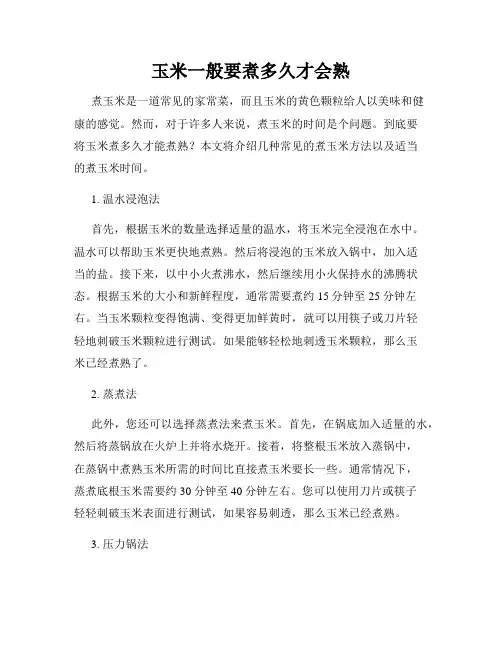 玉米一般要煮多久才会熟

煮玉米是一道常见的家常菜，而且玉米的黄色颗粒给人以美味和健康的感觉。然而，对于许多人来说，煮玉米的时间是个问题。到底要将玉米煮多久才能煮熟？本文将介绍几种常见的煮玉米方法以及适当的煮玉米时间。

1. 温水浸泡法

首先，根据玉米的数量选择适量的温水，将玉米完全浸泡在水中。温水可以帮助玉米更快地煮熟。然后将浸泡的玉米放入锅中，加入适当的盐。接下来，以中小火煮沸水，然后继续用小火保持水的沸腾状态。根据玉米的大小和新鲜程度，通常需要煮约 15 分钟至 25 分钟左右。当玉米颗粒变得饱满、变得更加鲜黄时，就可以用筷子或刀片轻轻地刺破玉米颗粒进行测试。如果能够轻松地刺透玉米颗粒，那么玉米已经煮熟了。

2. 蒸煮法

此外，您还可以选择蒸煮法来煮玉米。首先，在锅底加入适量的水，然后将蒸锅放在火炉上并将水烧开。接着，将整根玉米放入蒸锅中，在蒸锅中煮熟玉米所需的时间比直接煮玉米要长一些。通常情况下，蒸煮底根玉米需要约 30 分钟至 40 分钟左右。您可以使用刀片或筷子轻轻刺破玉米表面进行测试，如果容易刺透，那么玉米已经煮熟。

3. 压力锅法